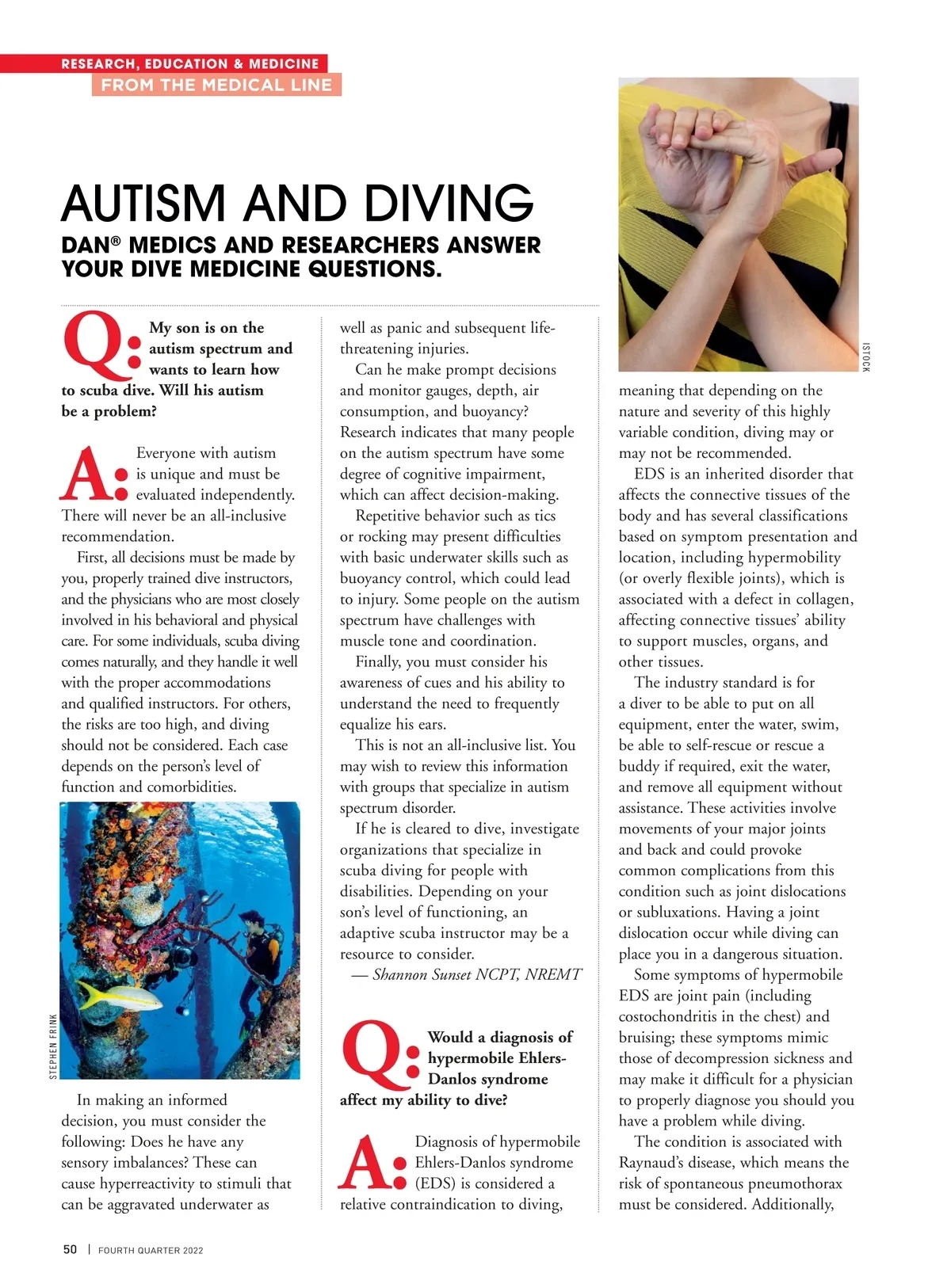 RESEARCH, EDUCATION & MEDICINE
FROM THE MEDICAL LINE

AUTISM AND DIVING

DAN® MEDICS AND RESEARCHERS ANSWER YOUR DIVE MEDICINE QUESTIONS.

Q: My son is on the autism spectrum and wants to learn how to scuba dive. Will his autism be a problem?

A: Everyone with autism is unique and must be evaluated independently. There will never be an all-inclusive recommendation.

First, all decisions must be made by you, properly trained dive instructors, and the physicians who are most closely involved in his behavioral and physical care. For some individuals, scuba diving comes naturally, and they handle it well with the proper accommodations and qualified instructors. For others, the risks are too high, and diving should not be considered. Each case depends on the person's level of function and comorbidities.

STEPHEN FRINK

In making an informed decision, you must consider the following: Does he have any sensory imbalances? These can cause hyperreactivity to stimuli that can be aggravated underwater as well as panic and subsequent life-threatening injuries.

Can he make prompt decisions and monitor gauges, depth, air consumption, and buoyancy? Research indicates that many people on the autism spectrum have some degree of cognitive impairment, which can affect decision-making.

Repetitive behavior such as tics or rocking may present difficulties with basic underwater skills such as buoyancy control, which could lead to injury. Some people on the autism spectrum have challenges with muscle tone and coordination.

Finally, you must consider his awareness of cues and his ability to understand the need to frequently equalize his ears.

This is not an all-inclusive list. You may wish to review this information with groups that specialize in autism spectrum disorder.

If he is cleared to dive, investigate organizations that specialize in scuba diving for people with disabilities. Depending on your son's level of functioning, an adaptive scuba instructor may be a resource to consider.

— Shannon Sunset NCPT, NREMT

Q: Would a diagnosis of hypermobile Ehlers-Danlos syndrome affect my ability to dive?

A: Diagnosis of hypermobile Ehlers-Danlos syndrome (EDS) is considered a relative contraindication to diving,

ISTOCK

meaning that depending on the nature and severity of this highly variable condition, diving may or may not be recommended.

EDS is an inherited disorder that affects the connective tissues of the body and has several classifications based on symptom presentation and location, including hypermobility (or overly flexible joints), which is associated with a defect in collagen, affecting connective tissues' ability to support muscles, organs, and other tissues.

The industry standard is for a diver to be able to put on all equipment, enter the water, swim, be able to self-rescue or rescue a buddy if required, exit the water, and remove all equipment without assistance. These activities involve movements of your major joints and back and could provoke common complications from this condition such as joint dislocations or subluxations. Having a joint dislocation occur while diving can place you in a dangerous situation.

Some symptoms of hypermobile EDS are joint pain (including costochondritis in the chest) and bruising; these symptoms mimic those of decompression sickness and may make it difficult for a physician to properly diagnose you should you have a problem while diving.

The condition is associated with Raynaud's disease, which means the risk of spontaneous pneumothorax must be considered. Additionally,

50 | FOURTH QUARTER 2022